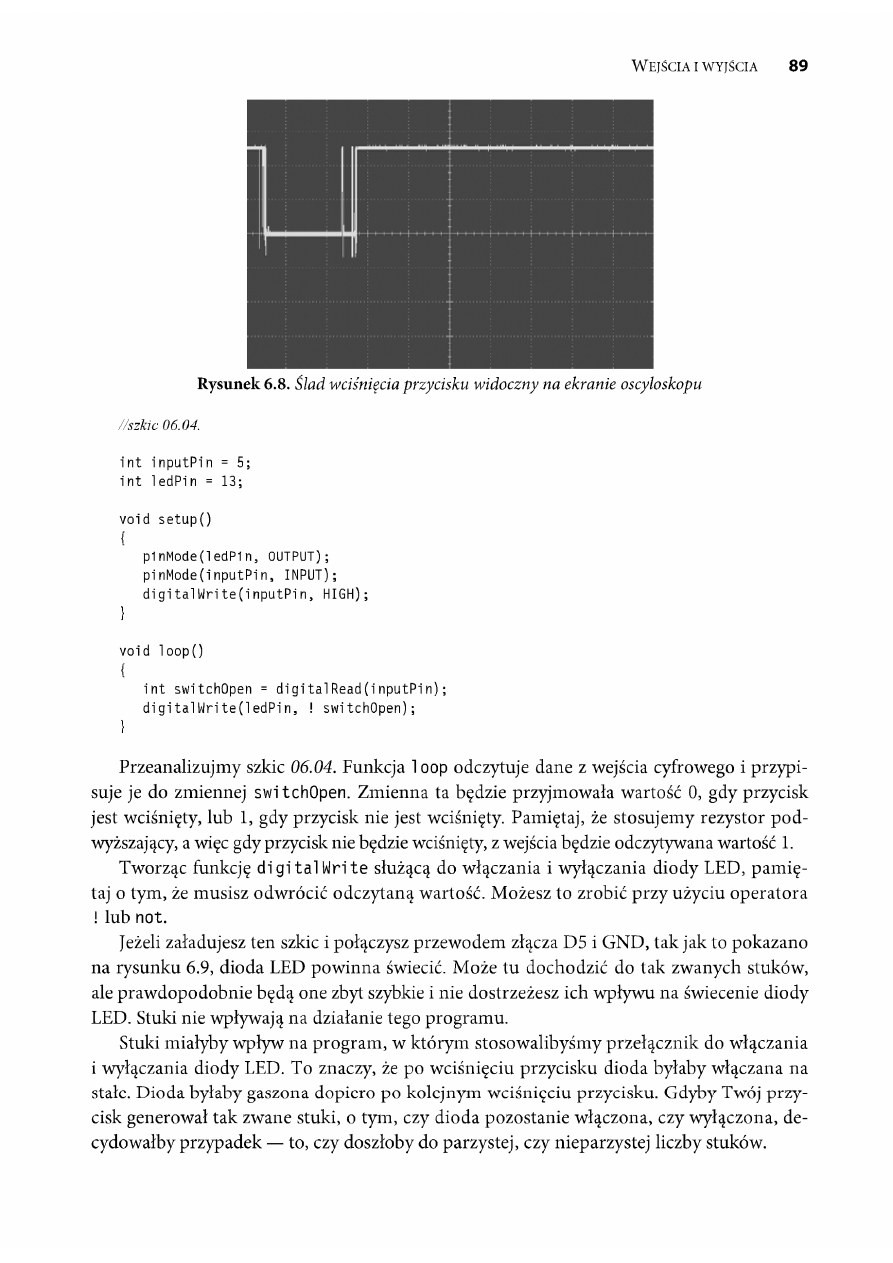 WEJŚCIA I WYJŚCIA 89

Rysunek 6.8. Ślad wciśnięcia przycisku widoczny na ekranie oscyloskopu

//szkic 06.04.

int inputPin = 5;
int ledPin = 13;

void setup()
{
pinMode(ledPin, OUTPUT);
pinMode(inputPin, INPUT);
digitalWrite(inputPin, HIGH);
}

void loop()
{
int switchOpen = digitalRead(inputPin);
digitalWrite(ledPin, ! switchOpen);
}

Przeanalizujmy szkic 06.04. Funkcja loop odczytuje dane z wejścia cyfrowego i przypisuje je do zmiennej switchOpen. Zmienna ta będzie przyjmowała wartość 0, gdy przycisk jest wciśnięty, lub 1, gdy przycisk nie jest wciśnięty. Pamiętaj, że stosujemy rezystor podwyższający, a więc gdy przycisk nie będzie wciśnięty, z wejścia będzie odczytywana wartość 1.

Tworząc funkcję digitalWrite służącą do włączania i wyłączania diody LED, pamiętaj o tym, że musisz odwrócić odczytaną wartość. Możesz to zrobić przy użyciu operatora ! lub not.

Jeżeli załadujesz ten szkic i połączysz przewodem złącza D5 i GND, tak jak to pokazano na rysunku 6.9, dioda LED powinna świecić. Może tu dochodzić do tak zwanych stuków, ale prawdopodobnie będą one zbyt szybkie i nie dostrzeżesz ich wpływu na świecenie diody LED. Stuki nie wpływają na działanie tego programu.

Stuki miałyby wpływ na program, w którym stosowalibyśmy przełącznik do włączania i wyłączania diody LED. To znaczy, że po wciśnięciu przycisku dioda byłaby włączana na stałe. Dioda byłaby gaszona dopiero po kolejnym wciśnięciu przycisku. Gdyby Twój przycisk generował tak zwane stuki, o tym, czy dioda pozostanie włączona, czy wyłączona, decydowałby przypadek — to, czy doszłoby do parzystej, czy nieparzystej liczby stuków.